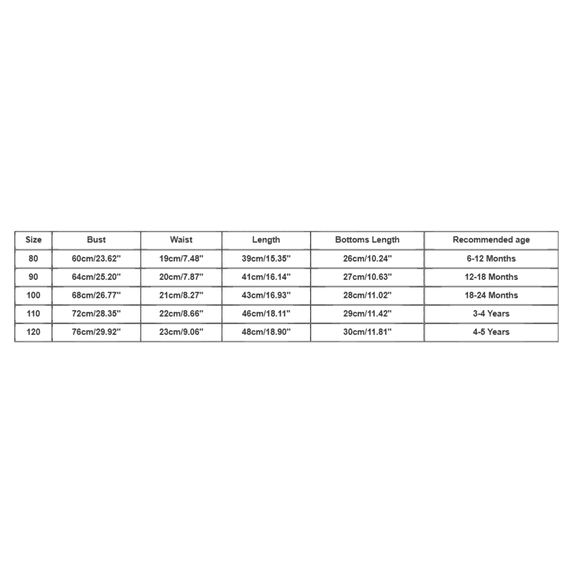 | Size | Bust | Waist | Length | Bottoms Length | Recommended age |
|---|---|---|---|---|---|
| 80 | 60cm/23.62'' | 19cm/7.48'' | 39cm/15.35'' | 26cm/10.24'' | 6-12 Months |
| 90 | 64cm/25.20'' | 20cm/7.87'' | 41cm/16.14'' | 27cm/10.63'' | 12-18 Months |
| 100 | 68cm/26.77'' | 21cm/8.27'' | 43cm/16.93'' | 28cm/11.02'' | 18-24 Months |
| 110 | 72cm/28.35'' | 22cm/8.66'' | 46cm/18.11'' | 29cm/11.42'' | 3-4 Years |
| 120 | 76cm/29.92'' | 23cm/9.06'' | 48cm/18.90'' | 30cm/11.81'' | 4-5 Years |